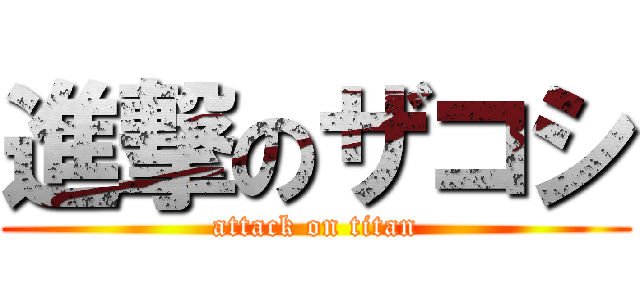 進撃のザコシ
attack on titan